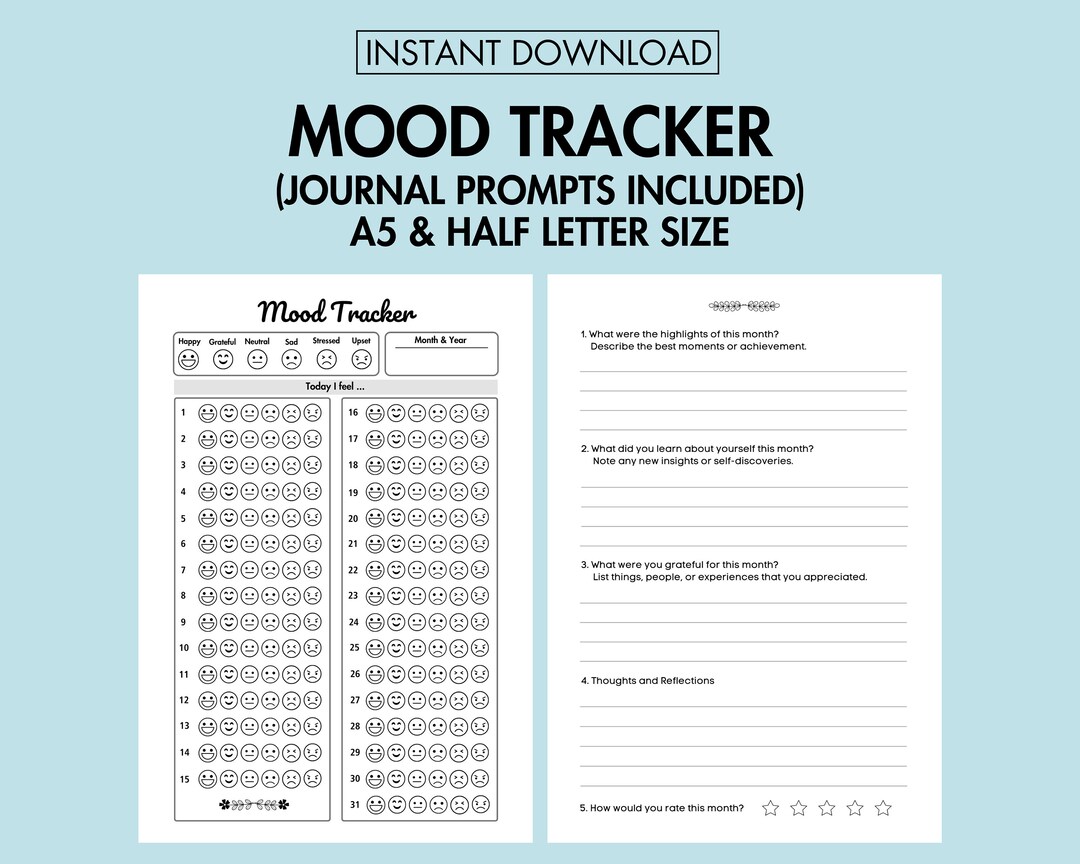 INSTANT DOWNLOAD

MOOD TRACKER
(JOURNAL PROMPTS INCLUDED)
A5 & HALF LETTER SIZE

Mood Tracker

Happy Grateful Neutral Sad Stressed Upset

Month & Year

Today I feel ...

1
2
3
4
5
6
7
8
9
10
11
12
13
14
15

16
17
18
19
20
21
22
23
24
25
26
27
28
29
30
31

1. What were the highlights of this month?
Describe the best moments or achievement.

2. What did you learn about yourself this month?
Note any new insights or self-discoveries.

3. What were you grateful for this month?
List things, people, or experiences that you appreciated.

4. Thoughts and Reflections

5. How would you rate this month?